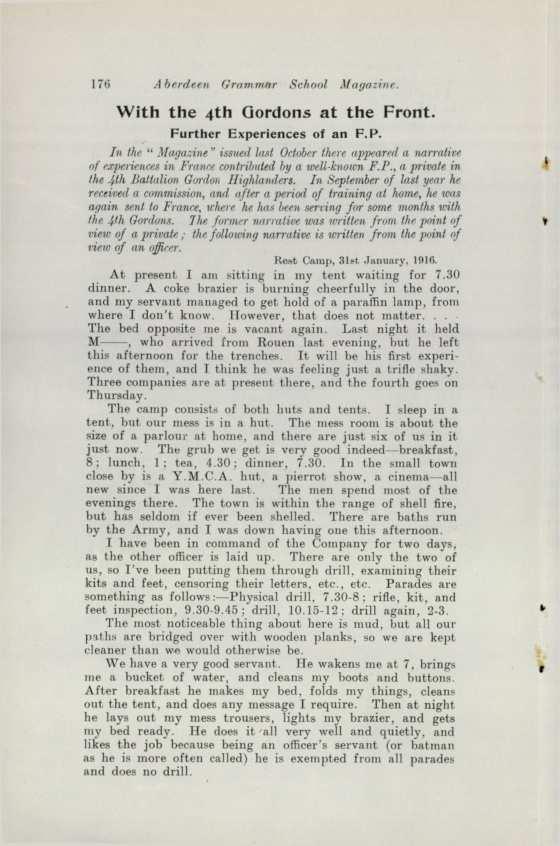 176 Aberdeen Grammar School Magazine.

With the 4th Gordons at the Front.

Further Experiences of an F.P.

In the "Magazine" issued last October there appeared a narrative of experiences in France contributed by a well-known F.P., a private in the 4th Battalion Gordon Highlanders. In September of last year he received a commission, and after a period of training at home, he was again sent to France, where he has been serving for some months with the 4th Gordons. The former narrative was written from the point of view of a private; the following narrative is written from the point of view of an officer.

Rest Camp, 31st January, 1916.

At present I am sitting in my tent waiting for 7.30 dinner. A coke brazier is burning cheerfully in the door, and my servant managed to get hold of a paraffin lamp, from where I don't know. However, that does not matter. . . . The bed opposite me is vacant again. Last night it held M——, who arrived from Rouen last evening, but he left this afternoon for the trenches. It will be his first experience of them, and I think he was feeling just a trifle shaky. Three companies are at present there, and the fourth goes on Thursday.

The camp consists of both huts and tents. I sleep in a tent, but our mess is in a hut. The mess room is about the size of a parlour at home, and there are just six of us in it just now. The grub we get is very good indeed—breakfast, 8; lunch, 1; tea, 4.30; dinner, 7.30. In the small town close by is a Y.M.C.A. hut, a pierrot show, a cinema—all new since I was here last. The men spend most of the evenings there. The town is within the range of shell fire, but has seldom if ever been shelled. There are baths run by the Army, and I was down having one this afternoon.

I have been in command of the Company for two days, as the other officer is laid up. There are only the two of us, so I've been putting them through drill, examining their kits and feet, censoring their letters, etc., etc. Parades are something as follows:—Physical drill, 7.30-8; rifle, kit, and feet inspection, 9.30-9.45; drill, 10.15-12; drill again, 2-3.

The most noticeable thing about here is mud, but all our paths are bridged over with wooden planks, so we are kept cleaner than we would otherwise be.

We have a very good servant. He wakens me at 7, brings me a bucket of water, and cleans my boots and buttons. After breakfast he makes my bed, folds my things, cleans out the tent, and does any message I require. Then at night he lays out my mess trousers, lights my brazier, and gets my bed ready. He does it all very well and quietly, and likes the job because being an officer's servant (or batman as he is more often called) he is exempted from all parades and does no drill.